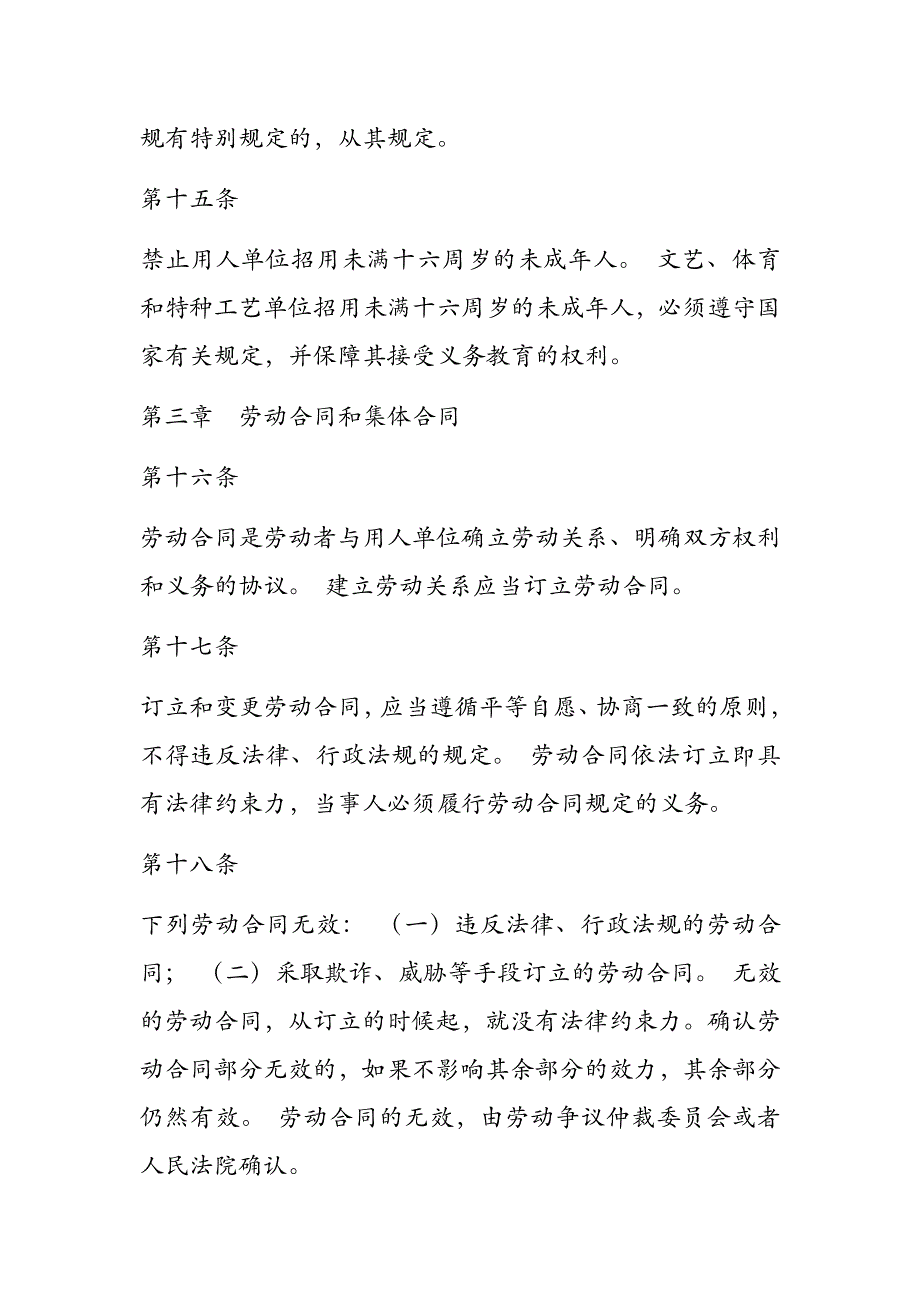 规有特别规定的，从其规定。

第十五条

禁止用人单位招用未满十六周岁的未成年人。 文艺、体育和特种工艺单位招用未满十六周岁的未成年人，必须遵守国家有关规定，并保障其接受义务教育的权利。

第三章　劳动合同和集体合同

第十六条

劳动合同是劳动者与用人单位确立劳动关系、明确双方权利和义务的协议。 建立劳动关系应当订立劳动合同。

第十七条

订立和变更劳动合同，应当遵循平等自愿、协商一致的原则，不得违反法律、行政法规的规定。 劳动合同依法订立即具有法律约束力，当事人必须履行劳动合同规定的义务。

第十八条

下列劳动合同无效： （一）违反法律、行政法规的劳动合同； （二）采取欺诈、威胁等手段订立的劳动合同。 无效的劳动合同，从订立的时候起，就没有法律约束力。确认劳动合同部分无效的，如果不影响其余部分的效力，其余部分仍然有效。 劳动合同的无效，由劳动争议仲裁委员会或者人民法院确认。